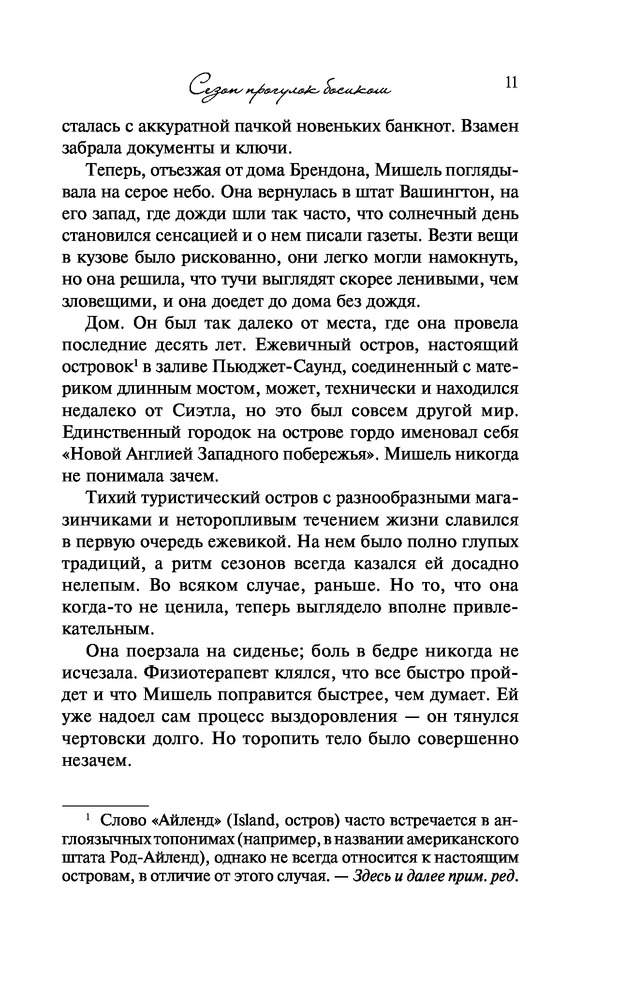 Сезон прогулок босиком 11

сталась с аккуратной пачкой новеньких банкнот. Взамен забрала документы и ключи.

Теперь, отъезжая от дома Брендона, Мишель поглядывала на серое небо. Она вернулась в штат Вашингтон, на его запад, где дожди шли так часто, что солнечный день становился сенсацией и о нем писали газеты. Везти вещи в кузове было рискованно, они легко могли намокнуть, но она решила, что тучи выглядят скорее ленивыми, чем зловещими, и она доедет до дома без дождя.

Дом. Он был так далеко от места, где она провела последние десять лет. Ежевичный остров, настоящий островок$^1$ в заливе Пьюджет-Саунд, соединенный с материком длинным мостом, может, технически и находился недалеко от Сиэтла, но это был совсем другой мир. Единственный городок на острове гордо именовал себя «Новой Англией Западного побережья». Мишель никогда не понимала зачем.

Тихий туристический остров с разнообразными магазинчиками и неторопливым течением жизни славился в первую очередь ежевикой. На нем было полно глупых традиций, а ритм сезонов всегда казался ей досадно нелепым. Во всяком случае, раньше. Но то, что она когда-то не ценила, теперь выглядело вполне привлекательным.

Она поерзала на сиденье; боль в бедре никогда не исчезала. Физиотерапевт клялся, что все быстро пройдет и что Мишель поправится быстрее, чем думает. Ей уже надоел сам процесс выздоровления — он тянулся чертовски долго. Но торопить тело было совершенно незачем.

$^1$ Слово «Айленд» (Island, остров) часто встречается в англоязычных топонимах (например, в названии американского штата Род-Айленд), однако не всегда относится к настоящим островам, в отличие от этого случая. — Здесь и далее прим. ред.